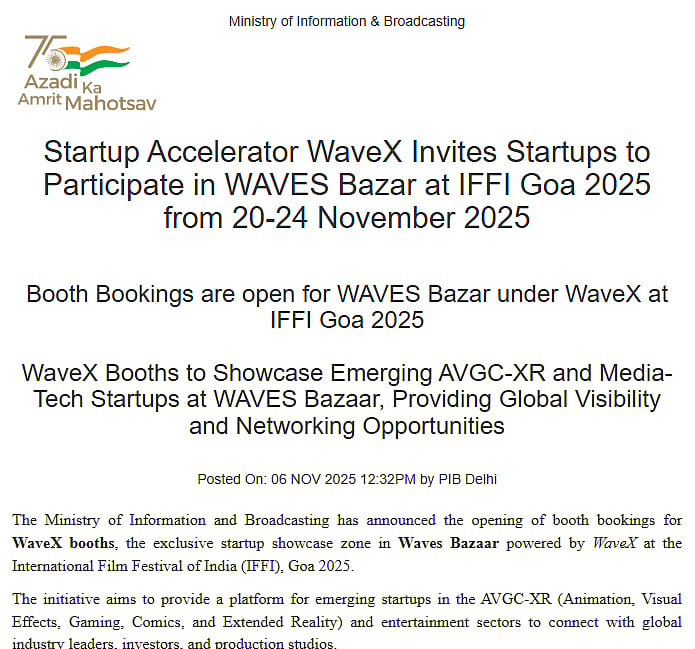 Ministry of Information & Broadcasting

75
Azadi Ka
Amrit Mahotsav

Startup Accelerator WaveX Invites Startups to Participate in WAVES Bazar at IFFI Goa 2025 from 20-24 November 2025

Booth Bookings are open for WAVES Bazar under WaveX at IFFI Goa 2025

WaveX Booths to Showcase Emerging AVGC-XR and Media-Tech Startups at WAVES Bazaar, Providing Global Visibility and Networking Opportunities

Posted On: 06 NOV 2025 12:32PM by PIB Delhi

The Ministry of Information and Broadcasting has announced the opening of booth bookings for WaveX booths, the exclusive startup showcase zone in Waves Bazaar powered by WaveX at the International Film Festival of India (IFFI), Goa 2025.

The initiative aims to provide a platform for emerging startups in the AVGC-XR (Animation, Visual Effects, Gaming, Comics, and Extended Reality) and entertainment sectors to connect with global industry leaders, investors, and production studios.